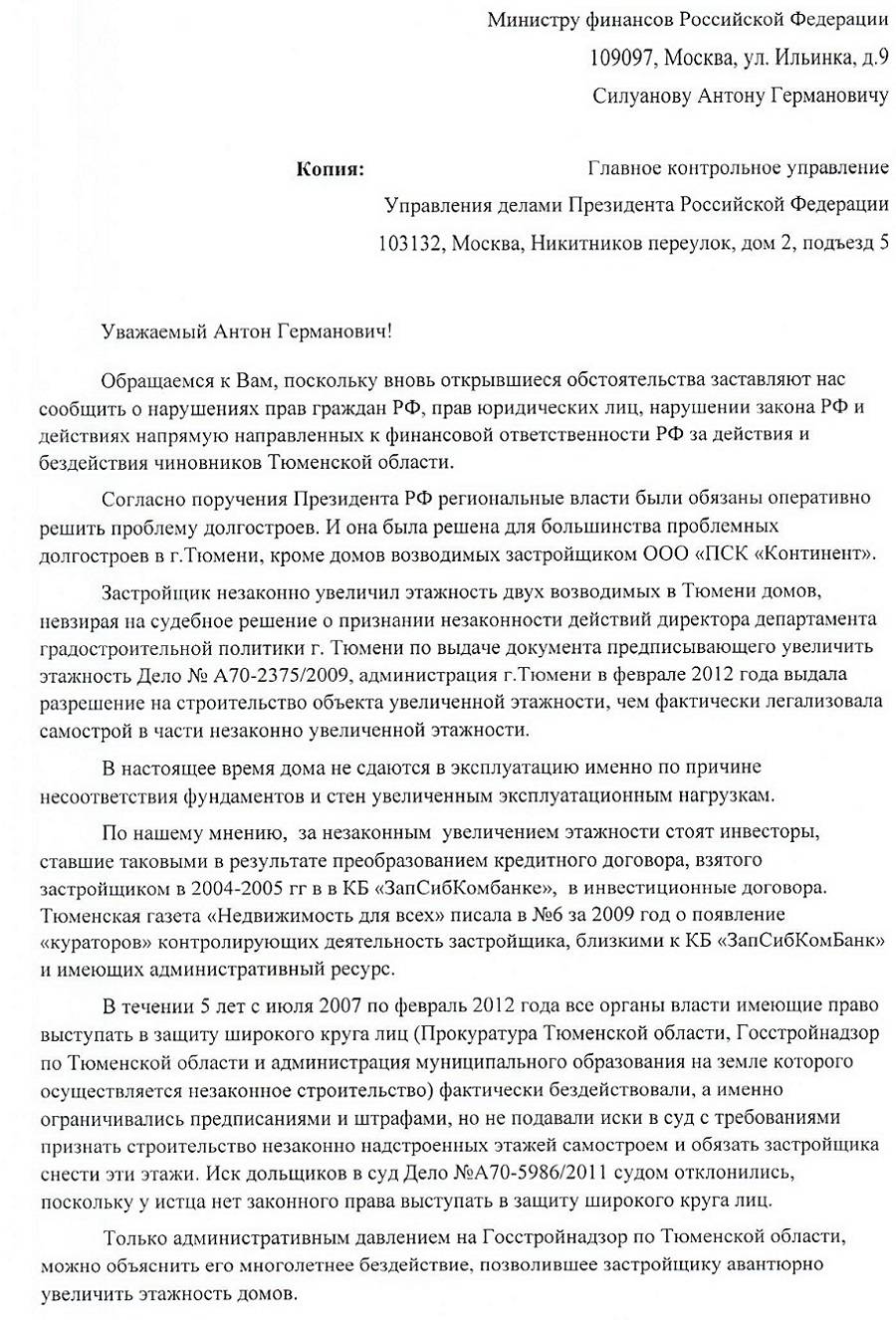 Министру финансов Российской Федерации
109097, Москва, ул. Ильинка, д.9
Силуанову Антону Германовичу

Копия: Главное контрольное управление
Управления делами Президента Российской Федерации
103132, Москва, Никитников переулок, дом 2, подъезд 5

Уважаемый Антон Германович!

Обращаемся к Вам, поскольку вновь открывшиеся обстоятельства заставляют нас сообщить о нарушениях прав граждан РФ, прав юридических лиц, нарушении закона РФ и действиях напрямую направленных к финансовой ответственности РФ за действия и бездействия чиновников Тюменской области.

Согласно поручения Президента РФ региональные власти были обязаны оперативно решить проблему долгостроев. И она была решена для большинства проблемных долгостроев в г.Тюмени, кроме домов возводимых застройщиком ООО «ПСК «Континент».

Застройщик незаконно увеличил этажность двух возводимых в Тюмени домов, невзирая на судебное решение о признании незаконности действий директора департамента градостроительной политики г. Тюмени по выдаче документа предписывающего увеличить этажность Дело № А70-2375/2009, администрация г.Тюмени в феврале 2012 года выдала разрешение на строительство объекта увеличенной этажности, чем фактически легализовала самострой в части незаконно увеличенной этажности.

В настоящее время дома не сдаются в эксплуатацию именно по причине несоответствия фундаментов и стен увеличенным эксплуатационным нагрузкам.

По нашему мнению, за незаконным увеличением этажности стоят инвесторы, ставшие таковыми в результате преобразованием кредитного договора, взятого застройщиком в 2004-2005 гг в в КБ «ЗапСибКомбанке», в инвестиционные договора. Тюменская газета «Недвижимость для всех» писала в №6 за 2009 год о появление «кураторов» контролирующих деятельность застройщика, близкими к КБ «ЗапСибКомБанк» и имеющих административный ресурс.

В течении 5 лет с июля 2007 по февраль 2012 года все органы власти имеющие право выступать в защиту широкого круга лиц (Прокуратура Тюменской области, Госстройнадзор по Тюменской области и администрация муниципального образования на земле которого осуществляется незаконное строительство) фактически бездействовали, а именно ограничивались предписаниями и штрафами, но не подавали иски в суд с требованиями признать строительство незаконно надстроенных этажей самостроем и обязать застройщика снести эти этажи. Иск дольщиков в суд Дело №А70-5986/2011 судом отклонились, поскольку у истца нет законного права выступать в защиту широкого круга лиц.

Только административным давлением на Госстройнадзор по Тюменской области, можно объяснить его многолетнее бездействие, позволившее застройщику авантюрно увеличить этажность домов.